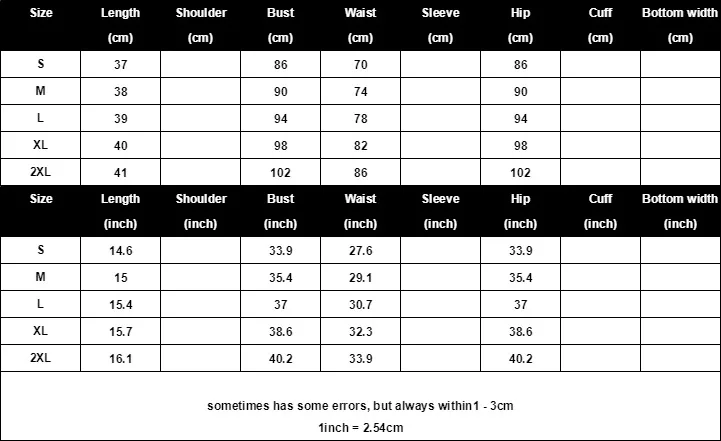 | Size | Length (cm) | Shoulder (cm) | Bust (cm) | Waist (cm) | Sleeve (cm) | Hip (cm) | Cuff (cm) | Bottom width (cm) |
|---|---|---|---|---|---|---|---|---|
| S | 37 | | 86 | 70 | | 86 | | |
| M | 38 | | 90 | 74 | | 90 | | |
| L | 39 | | 94 | 78 | | 94 | | |
| XL | 40 | | 98 | 82 | | 98 | | |
| 2XL | 41 | | 102 | 86 | | 102 | | |

| Size | Length (inch) | Shoulder (inch) | Bust (inch) | Waist (inch) | Sleeve (inch) | Hip (inch) | Cuff (inch) | Bottom width (inch) |
|---|---|---|---|---|---|---|---|---|
| S | 14.6 | | 33.9 | 27.6 | | 33.9 | | |
| M | 15 | | 35.4 | 29.1 | | 35.4 | | |
| L | 15.4 | | 37 | 30.7 | | 37 | | |
| XL | 15.7 | | 38.6 | 32.3 | | 38.6 | | |
| 2XL | 16.1 | | 40.2 | 33.9 | | 40.2 | | |

sometimes has some errors, but always within1 - 3cm

1inch = 2.54cm